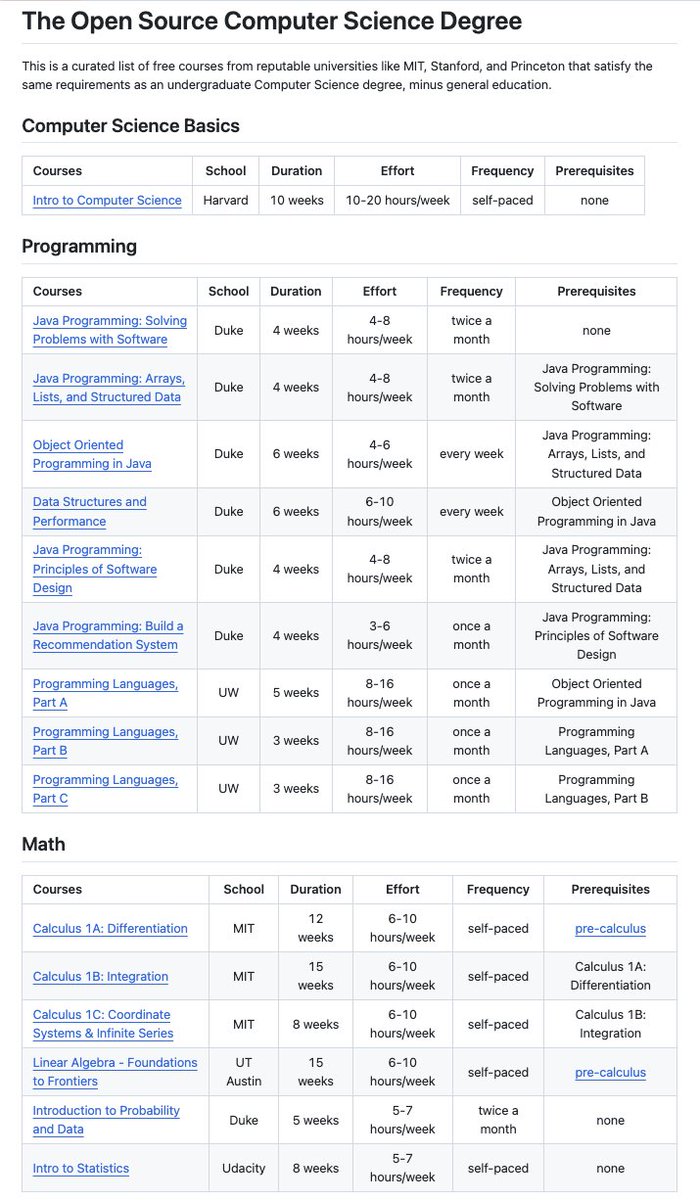 The Open Source Computer Science Degree

This is a curated list of free courses from reputable universities like MIT, Stanford, and Princeton that satisfy the same requirements as an undergraduate Computer Science degree, minus general education.

Computer Science Basics

| Courses | School | Duration | Effort | Frequency | Prerequisites |
|---|---|---|---|---|---|
| Intro to Computer Science | Harvard | 10 weeks | 10-20 hours/week | self-paced | none |

Programming

| Courses | School | Duration | Effort | Frequency | Prerequisites |
|---|---|---|---|---|---|
| Java Programming: Solving Problems with Software | Duke | 4 weeks | 4-8 hours/week | twice a month | none |
| Java Programming: Arrays, Lists, and Structured Data | Duke | 4 weeks | 4-8 hours/week | twice a month | Java Programming: Solving Problems with Software |
| Object Oriented Programming in Java | Duke | 6 weeks | 4-6 hours/week | every week | Java Programming: Arrays, Lists, and Structured Data |
| Data Structures and Performance | Duke | 6 weeks | 6-10 hours/week | every week | Object Oriented Programming in Java |
| Java Programming: Principles of Software Design | Duke | 4 weeks | 4-8 hours/week | twice a month | Java Programming: Arrays, Lists, and Structured Data |
| Java Programming: Build a Recommendation System | Duke | 4 weeks | 3-6 hours/week | once a month | Java Programming: Principles of Software Design |
| Programming Languages, Part A | UW | 5 weeks | 8-16 hours/week | once a month | Object Oriented Programming in Java |
| Programming Languages, Part B | UW | 3 weeks | 8-16 hours/week | once a month | Programming Languages, Part A |
| Programming Languages, Part C | UW | 3 weeks | 8-16 hours/week | once a month | Programming Languages, Part B |

Math

| Courses | School | Duration | Effort | Frequency | Prerequisites |
|---|---|---|---|---|---|
| Calculus 1A: Differentiation | MIT | 12 weeks | 6-10 hours/week | self-paced | pre-calculus |
| Calculus 1B: Integration | MIT | 15 weeks | 6-10 hours/week | self-paced | Calculus 1A: Differentiation |
| Calculus 1C: Coordinate Systems & Infinite Series | MIT | 8 weeks | 6-10 hours/week | self-paced | Calculus 1B: Integration |
| Linear Algebra - Foundations to Frontiers | UT Austin | 15 weeks | 6-10 hours/week | self-paced | pre-calculus |
| Introduction to Probability and Data | Duke | 5 weeks | 5-7 hours/week | twice a month | none |
| Intro to Statistics | Udacity | 8 weeks | 5-7 hours/week | self-paced | none |